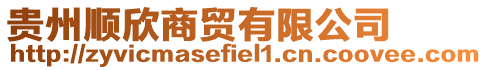 贵州顺欣商贸有限公司
http://zyvicmasefiel1.cn.coovee.com